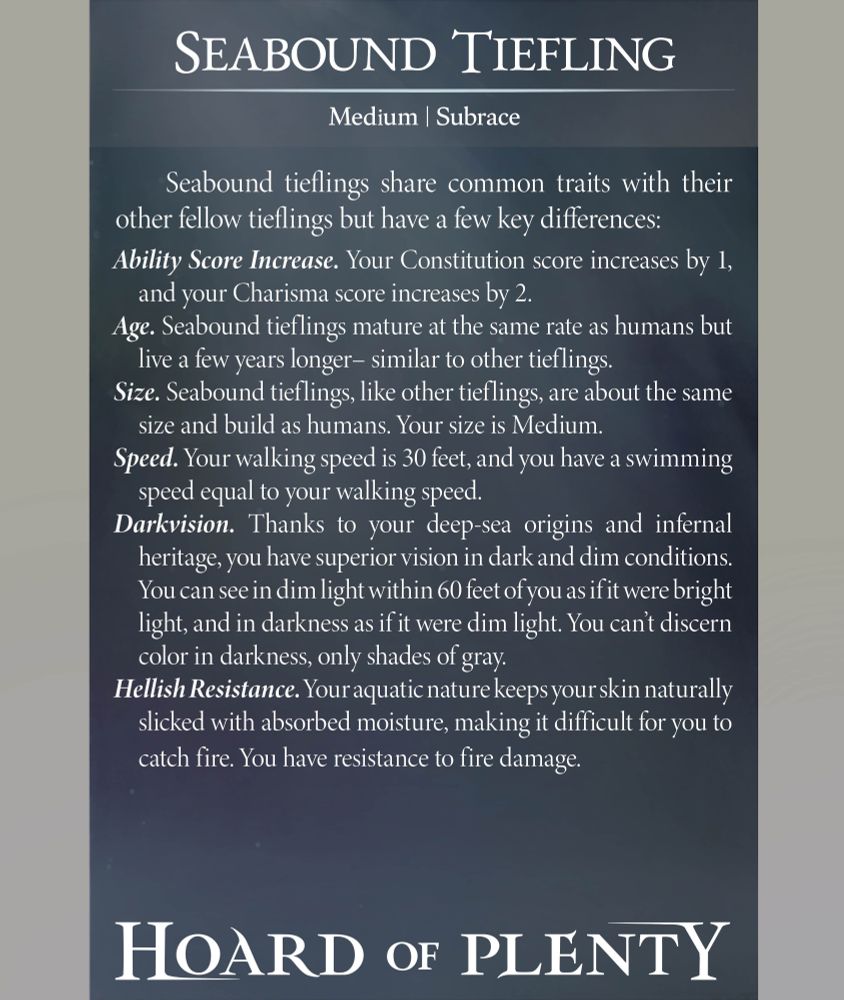 SEABOUND TIEFLING

Medium | Subrace

Seabound tieflings share common traits with their other fellow tieflings but have a few key differences:

Ability Score Increase. Your Constitution score increases by 1, and your Charisma score increases by 2.

Age. Seabound tieflings mature at the same rate as humans but live a few years longer– similar to other tieflings.

Size. Seabound tieflings, like other tieflings, are about the same size and build as humans. Your size is Medium.

Speed. Your walking speed is 30 feet, and you have a swimming speed equal to your walking speed.

Darkvision. Thanks to your deep-sea origins and infernal heritage, you have superior vision in dark and dim conditions. You can see in dim light within 60 feet of you as if it were bright light, and in darkness as if it were dim light. You can't discern color in darkness, only shades of gray.

Hellish Resistance. Your aquatic nature keeps your skin naturally slicked with absorbed moisture, making it difficult for you to catch fire. You have resistance to fire damage.

HOARD OF PLENTY